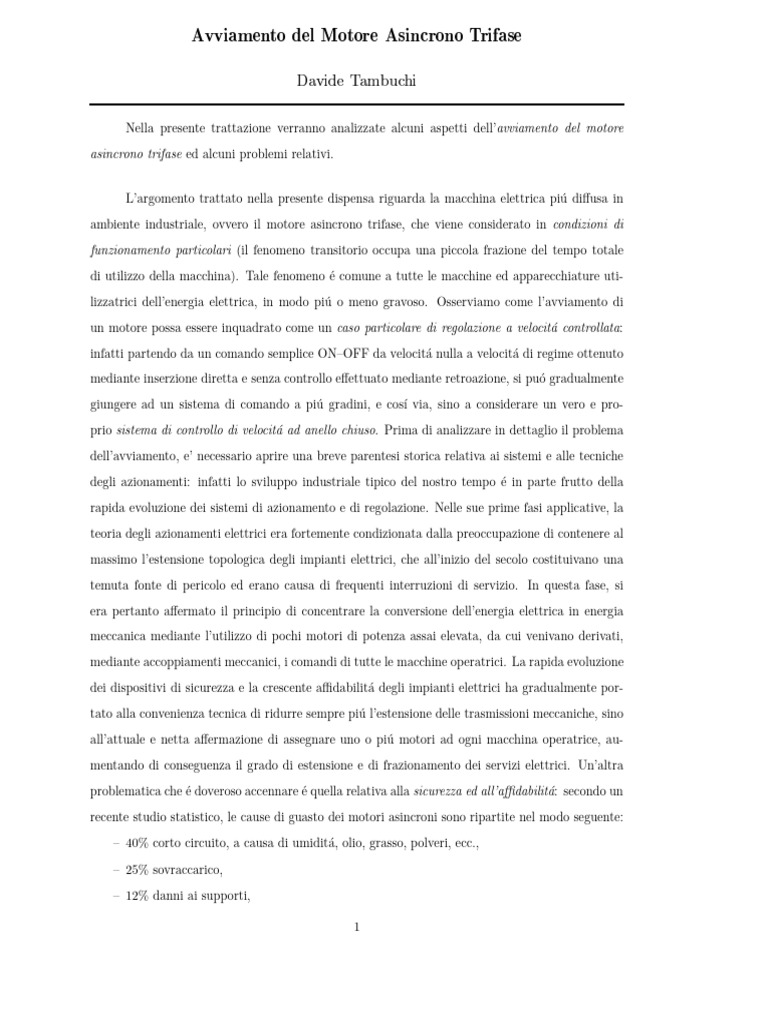 Avviamento del Motore Asincrono Trifase

Davide Tambuchi

Nella presente trattazione verranno analizzate alcuni aspetti dell'avviamento del motore asincrono trifase ed alcuni problemi relativi.

L'argomento trattato nella presente dispensa riguarda la macchina elettrica piú diffusa in ambiente industriale, ovvero il motore asincrono trifase, che viene considerato in condizioni di funzionamento particolari (il fenomeno transitorio occupa una piccola frazione del tempo totale di utilizzo della macchina). Tale fenomeno é comune a tutte le macchine ed apparecchiature utilizzatrici dell'energia elettrica, in modo piú o meno gravoso. Osserviamo come l'avviamento di un motore possa essere inquadrato come un caso particolare di regolazione a velocitá controllata: infatti partendo da un comando semplice ON–OFF da velocitá nulla a velocitá di regime ottenuto mediante inserzione diretta e senza controllo effettuato mediante retroazione, si puó gradualmente giungere ad un sistema di comando a piú gradini, e cosí via, sino a considerare un vero e proprio sistema di controllo di velocitá ad anello chiuso. Prima di analizzare in dettaglio il problema dell'avviamento, e' necessario aprire una breve parentesi storica relativa ai sistemi e alle tecniche degli azionamenti: infatti lo sviluppo industriale tipico del nostro tempo é in parte frutto della rapida evoluzione dei sistemi di azionamento e di regolazione. Nelle sue prime fasi applicative, la teoria degli azionamenti elettrici era fortemente condizionata dalla preoccupazione di contenere al massimo l'estensione topologica degli impianti elettrici, che all'inizio del secolo costituivano una temuta fonte di pericolo ed erano causa di frequenti interruzioni di servizio. In questa fase, si era pertanto affermato il principio di concentrare la conversione dell'energia elettrica in energia meccanica mediante l'utilizzo di pochi motori di potenza assai elevata, da cui venivano derivati, mediante accoppiamenti meccanici, i comandi di tutte le macchine operatrici. La rapida evoluzione dei dispositivi di sicurezza e la crescente affidabilitá degli impianti elettrici ha gradualmente portato alla convenienza tecnica di ridurre sempre piú l'estensione delle trasmissioni meccaniche, sino all'attuale e netta affermazione di assegnare uno o piú motori ad ogni macchina operatrice, aumentando di conseguenza il grado di estensione e di frazionamento dei servizi elettrici. Un'altra problematica che é doveroso accennare é quella relativa alla sicurezza ed all'affidabilitá: secondo un recente studio statistico, le cause di guasto dei motori asincroni sono ripartite nel modo seguente:

– 40% corto circuito, a causa di umiditá, olio, grasso, polveri, ecc.,

– 25% sovraccarico,

– 12% danni ai supporti,

1